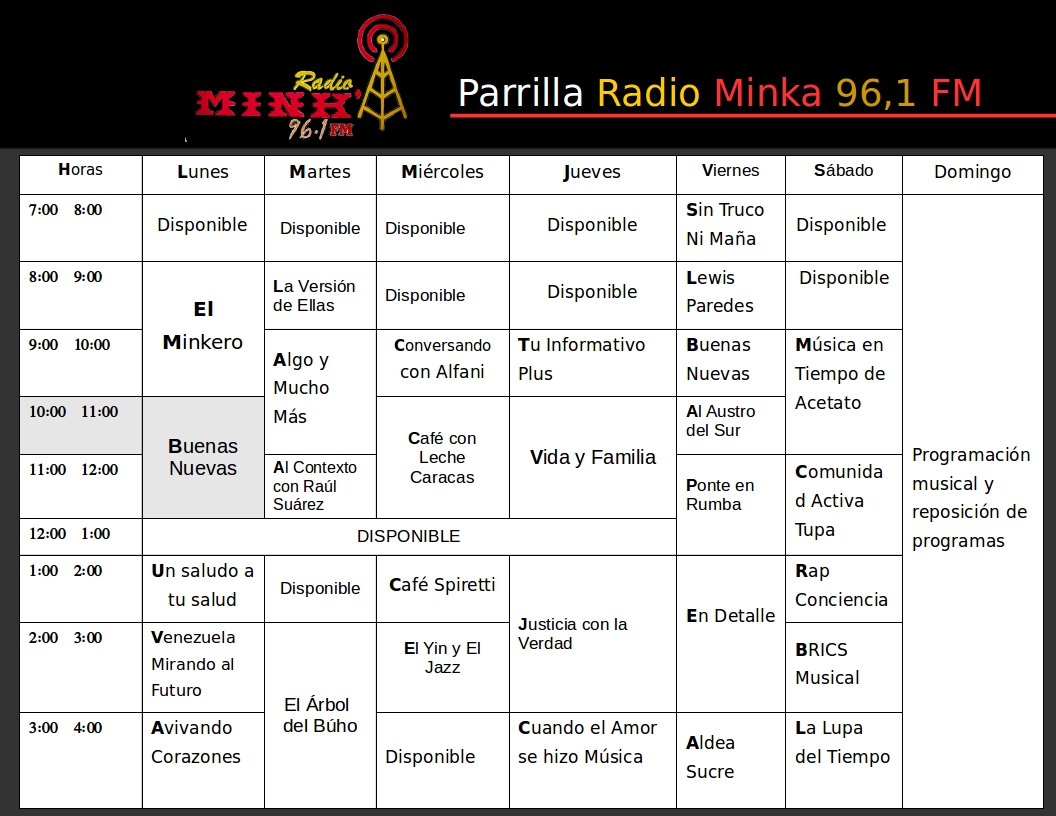 Radio MINKA 96.1 FM

Parrilla Radio Minka 96,1 FM

| Horas | Lunes | Martes | Miércoles | Jueves | Viernes | Sábado | Domingo |
|---|---|---|---|---|---|---|---|
| 7:00 8:00 | Disponible | Disponible | Disponible | Disponible | Sin Truco Ni Maña | Disponible | Programación musical y reposición de programas |
| 8:00 9:00 | El Minkero | La Versión de Ellas | Disponible | Disponible | Lewis Paredes | Disponible | |
| 9:00 10:00 | | Algo y Mucho Más | Conversando con Alfani | Tu Informativo Plus | Buenas Nuevas | Música en Tiempo de Acetato | |
| 10:00 11:00 | Buenas Nuevas | | Café con Leche Caracas | Vida y Familia | Al Austro del Sur | | |
| 11:00 12:00 | | Al Contexto con Raúl Suárez | | | Ponte en Rumba | Comunidad Activa Tupa | |
| 12:00 1:00 | DISPONIBLE | | | | | | |
| 1:00 2:00 | Un saludo a tu salud | Disponible | Café Spiretti | Justicia con la Verdad | En Detalle | Rap Conciencia | |
| 2:00 3:00 | Venezuela Mirando al Futuro | El Árbol del Búho | El Yin y El Jazz | | | BRICS Musical | |
| 3:00 4:00 | Avivando Corazones | | Disponible | Cuando el Amor se hizo Música | Aldea Sucre | La Lupa del Tiempo | |